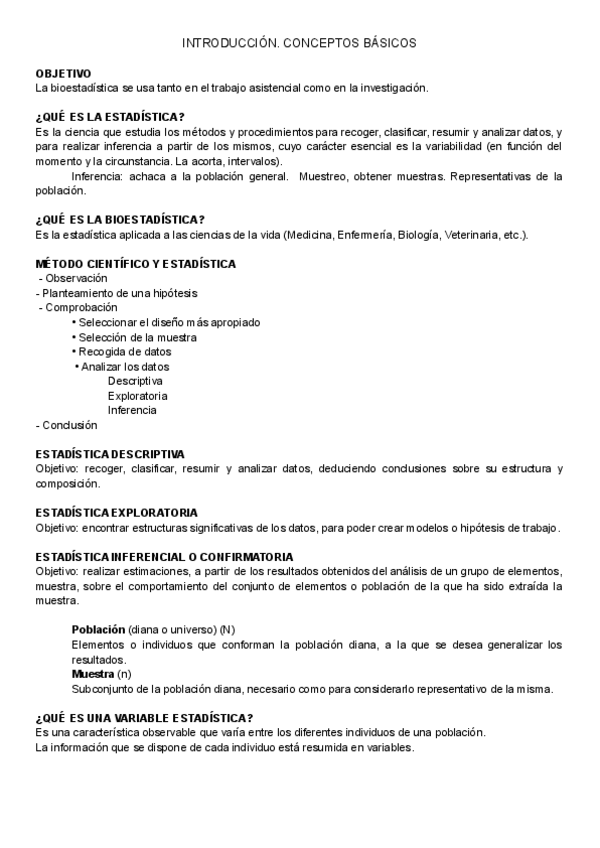 INTRODUCCIÓN. CONCEPTOS BÁSICOS

OBJETIVO
La bioestadística se usa tanto en el trabajo asistencial como en la investigación.

¿QUÉ ES LA ESTADÍSTICA?
Es la ciencia que estudia los métodos y procedimientos para recoger, clasificar, resumir y analizar datos, y para realizar inferencia a partir de los mismos, cuyo carácter esencial es la variabilidad (en función del momento y la circunstancia. La acorta, intervalos).
Inferencia: achaca a la población general. Muestreo, obtener muestras. Representativas de la población.

¿QUÉ ES LA BIOESTADÍSTICA?
Es la estadística aplicada a las ciencias de la vida (Medicina, Enfermería, Biología, Veterinaria, etc.).

MÉTODO CIENTÍFICO Y ESTADÍSTICA
- Observación
- Planteamiento de una hipótesis
- Comprobación
• Seleccionar el diseño más apropiado
• Selección de la muestra
• Recogida de datos
• Analizar los datos
Descriptiva
Exploratoria
Inferencia
- Conclusión

ESTADÍSTICA DESCRIPTIVA
Objetivo: recoger, clasificar, resumir y analizar datos, deduciendo conclusiones sobre su estructura y composición.

ESTADÍSTICA EXPLORATORIA
Objetivo: encontrar estructuras significativas de los datos, para poder crear modelos o hipótesis de trabajo.

ESTADÍSTICA INFERENCIAL O CONFIRMATORIA
Objetivo: realizar estimaciones, a partir de los resultados obtenidos del análisis de un grupo de elementos, muestra, sobre el comportamiento del conjunto de elementos o población de la que ha sido extraída la muestra.

Población (diana o universo) (N)
Elementos o individuos que conforman la población diana, a la que se desea generalizar los resultados.
Muestra (n)
Subconjunto de la población diana, necesario como para considerarlo representativo de la misma.

¿QUÉ ES UNA VARIABLE ESTADÍSTICA?
Es una característica observable que varía entre los diferentes individuos de una población.
La información que se dispone de cada individuo está resumida en variables.